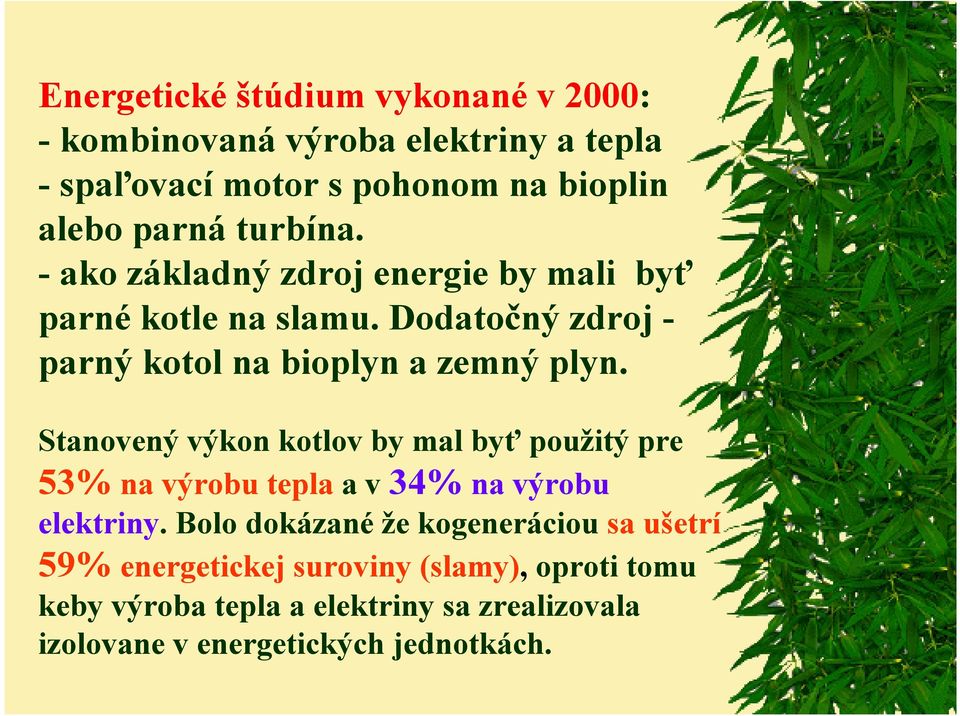 Energetické štúdium vykonané v 2000:
- kombinovaná výroba elektriny a tepla
- spaľovací motor s pohonom na bioplin alebo parná turbína.
- ako základný zdroj energie by mali byť parné kotle na slamu. Dodatočný zdroj - parný kotol na bioplyn a zemný plyn.

Stanovený výkon kotlov by mal byť použitý pre 53% na výrobu tepla a v 34% na výrobu elektriny. Bolo dokázané že kogeneráciou sa ušetrí 59% energetickej suroviny (slamy), oproti tomu keby výroba tepla a elektriny sa zrealizovala izolovane v energetických jednotkách.